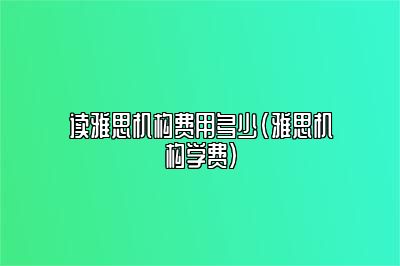 读雅思机构费用多少(雅思机构学费)